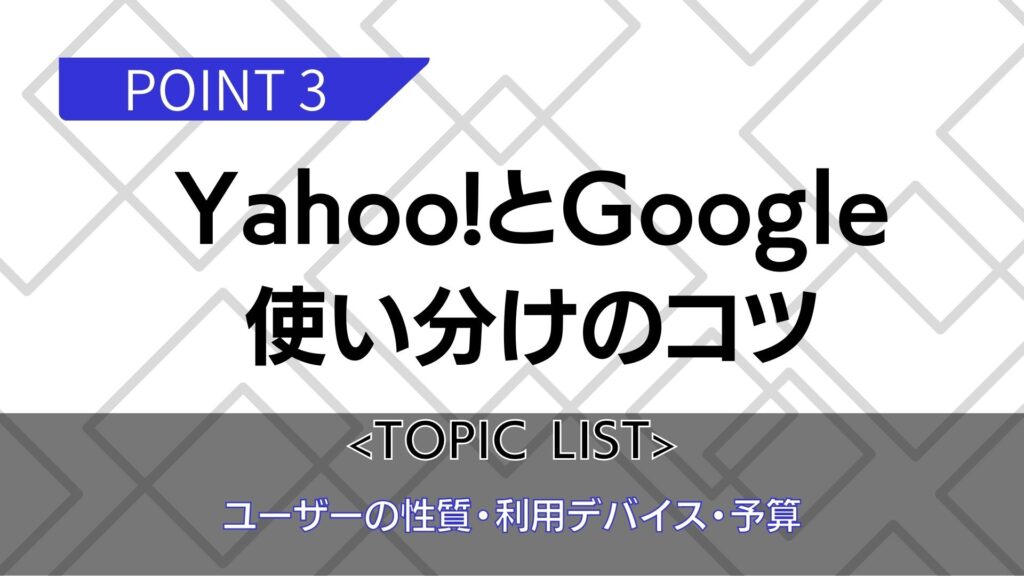 POINT 3

Yahoo!とGoogle
使い分けのコツ

<TOPIC LIST>

ユーザーの性質・利用デバイス・予算